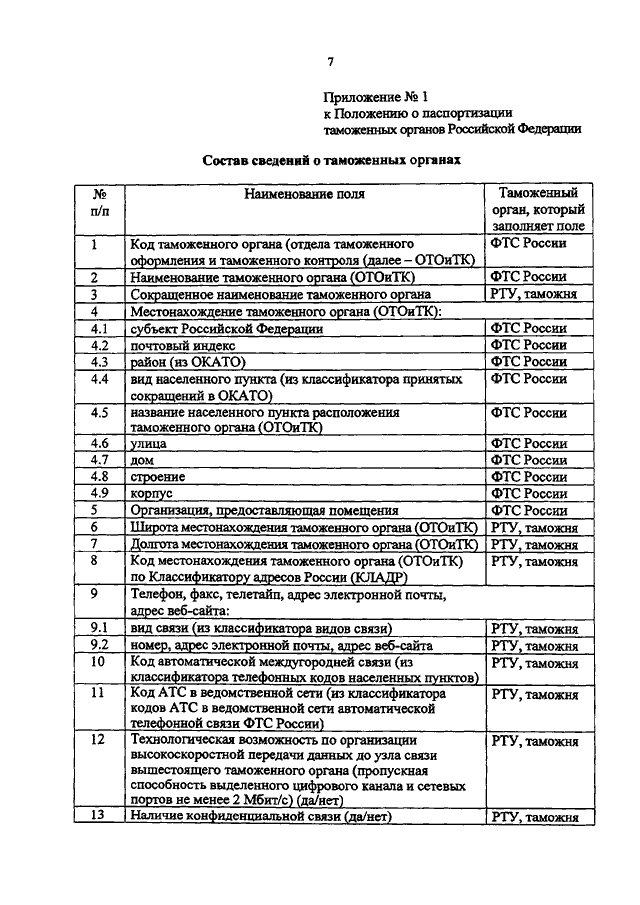 7

Приложение № 1
к Положению о паспортизации таможенных органов Российской Федерации

Состав сведений о таможенных органах

| № п/п | Наименование поля | Таможенный орган, который заполняет поле |
|---|---|---|
| 1 | Код таможенного органа (отдела таможенного оформления и таможенного контроля (далее – ОТОиТК) | ФТС России |
| 2 | Наименование таможенного органа (ОТОиТК) | ФТС России |
| 3 | Сокращенное наименование таможенного органа | РТУ, таможня |
| 4 | Местонахождение таможенного органа (ОТОиТК): | |
| 4.1 | субъект Российской Федерации | ФТС России |
| 4.2 | почтовый индекс | ФТС России |
| 4.3 | район (из ОКАТО) | ФТС России |
| 4.4 | вид населенного пункта (из классификатора принятых сокращений в ОКАТО) | ФТС России |
| 4.5 | название населенного пункта расположения таможенного органа (ОТОиТК) | ФТС России |
| 4.6 | улица | ФТС России |
| 4.7 | дом | ФТС России |
| 4.8 | строение | ФТС России |
| 4.9 | корпус | ФТС России |
| 5 | Организация, предоставляющая помещения | ФТС России |
| 6 | Широта местонахождения таможенного органа (ОТОиТК) | РТУ, таможня |
| 7 | Долгота местонахождения таможенного органа (ОТОиТК) | РТУ, таможня |
| 8 | Код местонахождения таможенного органа (ОТОиТК) по Классификатору адресов России (КЛАДР) | РТУ, таможня |
| 9 | Телефон, факс, телетайп, адрес электронной почты, адрес веб-сайта: | |
| 9.1 | вид связи (из классификатора видов связи) | РТУ, таможня |
| 9.2 | номер, адрес электронной почты, адрес веб-сайта | РТУ, таможня |
| 10 | Код автоматической междугородней связи (из классификатора телефонных кодов населенных пунктов) | РТУ, таможня |
| 11 | Код АТС в ведомственной сети (из классификатора кодов АТС в ведомственной сети автоматической телефонной связи ФТС России) | РТУ, таможня |
| 12 | Технологическая возможность по организации высокоскоростной передачи данных до узла связи вышестоящего таможенного органа (пропускная способность выделенного цифрового канала и сетевых портов не менее 2 Мбит/с) (да/нет) | РТУ, таможня |
| 13 | Наличие конфиденциальной связи (да/нет) | РТУ, таможня |